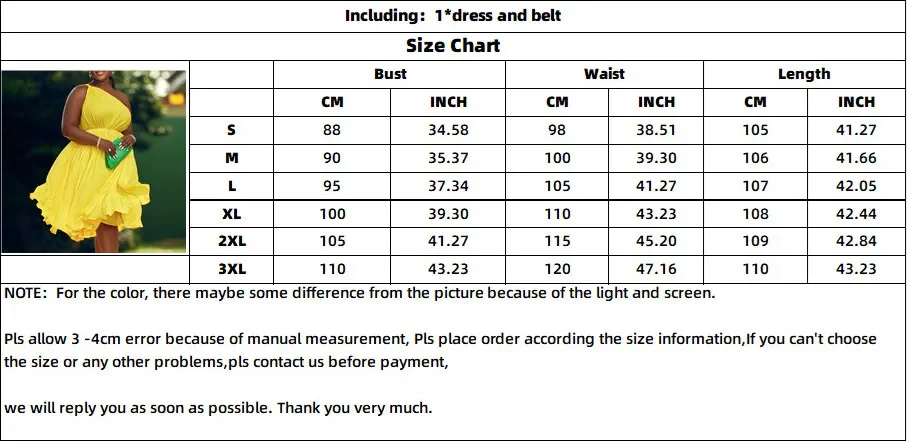 Including: 1*dress and belt

Size Chart

| | Bust | | Waist | | Length | |
|---|---|---|---|---|---|---|
| | CM | INCH | CM | INCH | CM | INCH |
| S | 88 | 34.58 | 98 | 38.51 | 105 | 41.27 |
| M | 90 | 35.37 | 100 | 39.30 | 106 | 41.66 |
| L | 95 | 37.34 | 105 | 41.27 | 107 | 42.05 |
| XL | 100 | 39.30 | 110 | 43.23 | 108 | 42.44 |
| 2XL | 105 | 41.27 | 115 | 45.20 | 109 | 42.84 |
| 3XL | 110 | 43.23 | 120 | 47.16 | 110 | 43.23 |

NOTE: For the color, there maybe some difference from the picture because of the light and screen.

Pls allow 3 -4cm error because of manual measurement, Pls place order according the size information,If you can't choose the size or any other problems,pls contact us before payment,

we will reply you as soon as possible. Thank you very much.